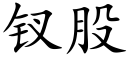 钗股